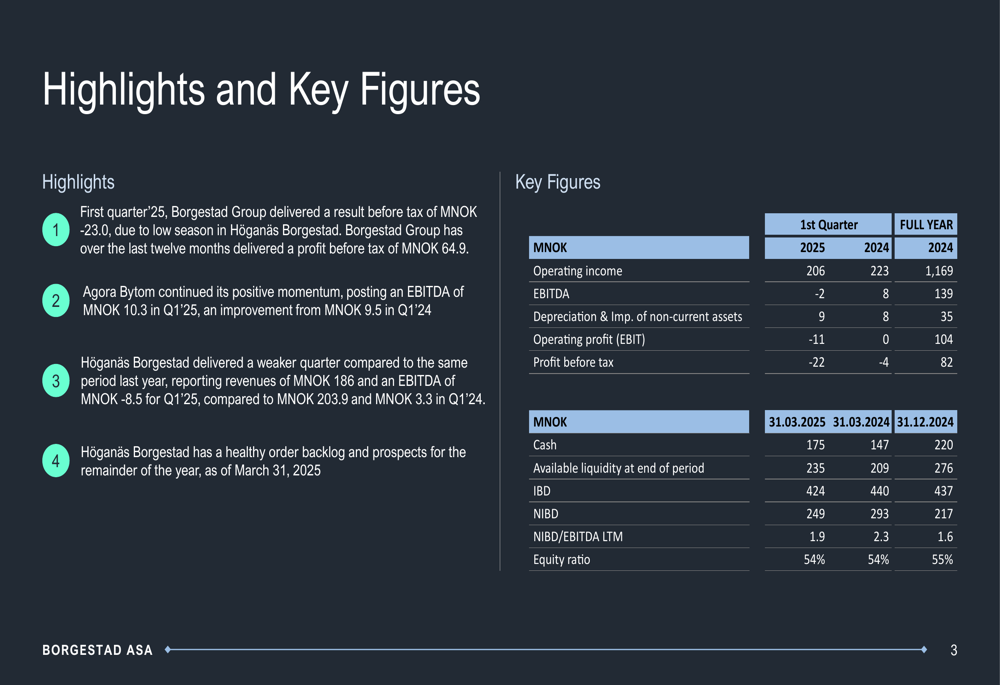 Highlights and Key Figures

Highlights

1 First quarter'25, Borgestad Group delivered a result before tax of MNOK -23.0, due to low season in Höganäs Borgestad. Borgestad Group has over the last twelve months delivered a profit before tax of MNOK 64.9.

2 Agora Bytom continued its positive momentum, posting an EBITDA of MNOK 10.3 in Q1'25, an improvement from MNOK 9.5 in Q1'24

3 Höganäs Borgestad delivered a weaker quarter compared to the same period last year, reporting revenues of MNOK 186 and an EBITDA of MNOK -8.5 for Q1'25, compared to MNOK 203.9 and MNOK 3.3 in Q1'24.

4 Höganäs Borgestad has a healthy order backlog and prospects for the remainder of the year, as of March 31, 2025

Key Figures

| | 1st Quarter | | FULL YEAR |
|---|---|---|---|
| MNOK | 2025 | 2024 | 2024 |
| Operating income | 206 | 223 | 1,169 |
| EBITDA | -2 | 8 | 139 |
| Depreciation & Imp. of non-current assets | 9 | 8 | 35 |
| Operating profit (EBIT) | -11 | 0 | 104 |
| Profit before tax | -22 | -4 | 82 |

| MNOK | 31.03.2025 | 31.03.2024 | 31.12.2024 |
|---|---|---|---|
| Cash | 175 | 147 | 220 |
| Available liquidity at end of period | 235 | 209 | 276 |
| IBD | 424 | 440 | 437 |
| NIBD | 249 | 293 | 217 |
| NIBD/EBITDA LTM | 1.9 | 2.3 | 1.6 |
| Equity ratio | 54% | 54% | 55% |

BORGESTAD ASA 3